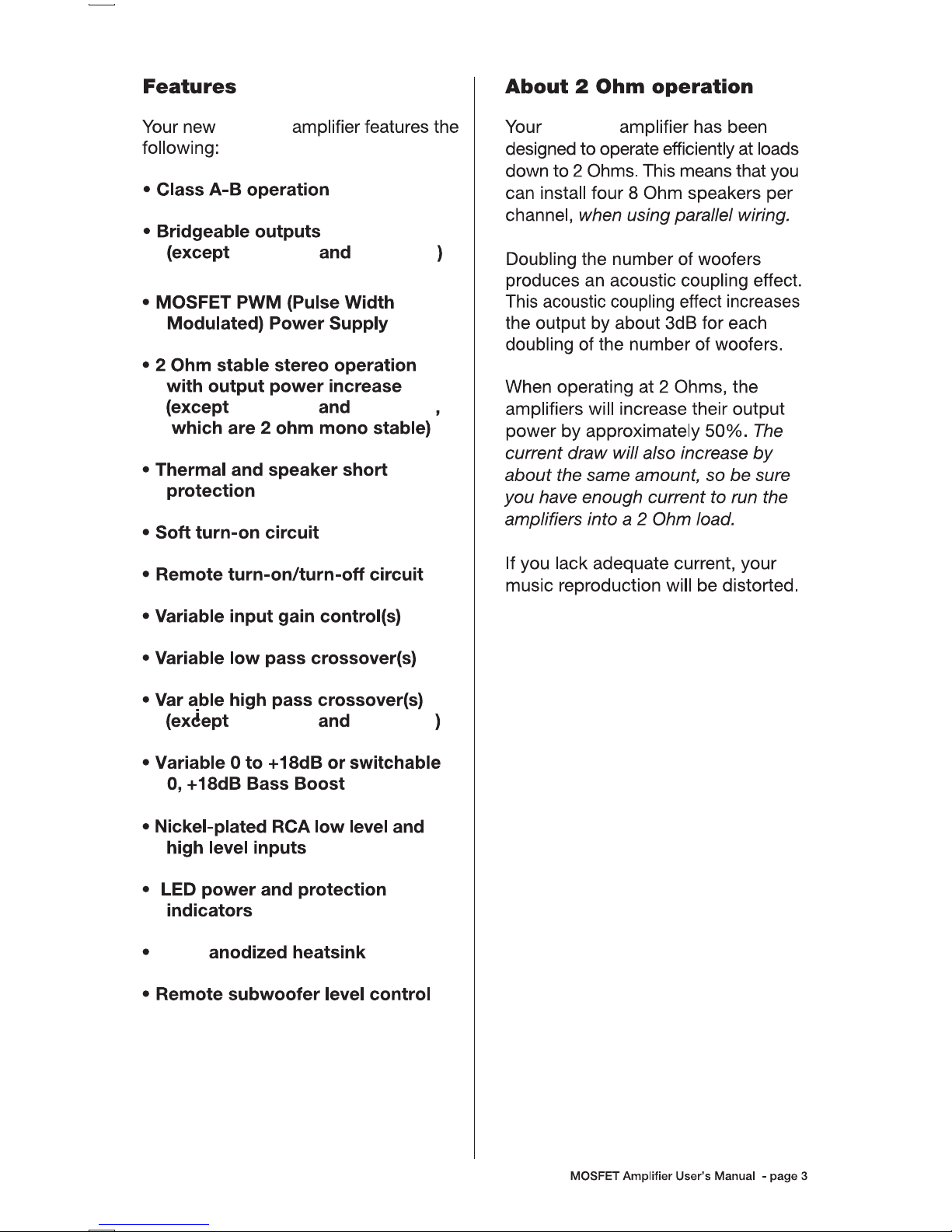 Features

Your new amplifier features the following:

• Class A-B operation

• Bridgeable outputs (except and )

• MOSFET PWM (Pulse Width Modulated) Power Supply

• 2 Ohm stable stereo operation with output power increase (except and , which are 2 ohm mono stable)

• Thermal and speaker short protection

• Soft turn-on circuit

• Remote turn-on/turn-off circuit

• Variable input gain control(s)

• Variable low pass crossover(s)

• Var able high pass crossover(s) (except and )

• Variable 0 to +18dB or switchable 0, +18dB Bass Boost

• Nickel-plated RCA low level and high level inputs

• LED power and protection indicators

• anodized heatsink

• Remote subwoofer level control

About 2 Ohm operation

Your amplifier has been designed to operate efficiently at loads down to 2 Ohms. This means that you can install four 8 Ohm speakers per channel, when using parallel wiring.

Doubling the number of woofers produces an acoustic coupling effect. This acoustic coupling effect increases the output by about 3dB for each doubling of the number of woofers.

When operating at 2 Ohms, the amplifiers will increase their output power by approximately 50%. The current draw will also increase by about the same amount, so be sure you have enough current to run the amplifiers into a 2 Ohm load.

If you lack adequate current, your music reproduction will be distorted.

MOSFET Amplifier User's Manual - page 3